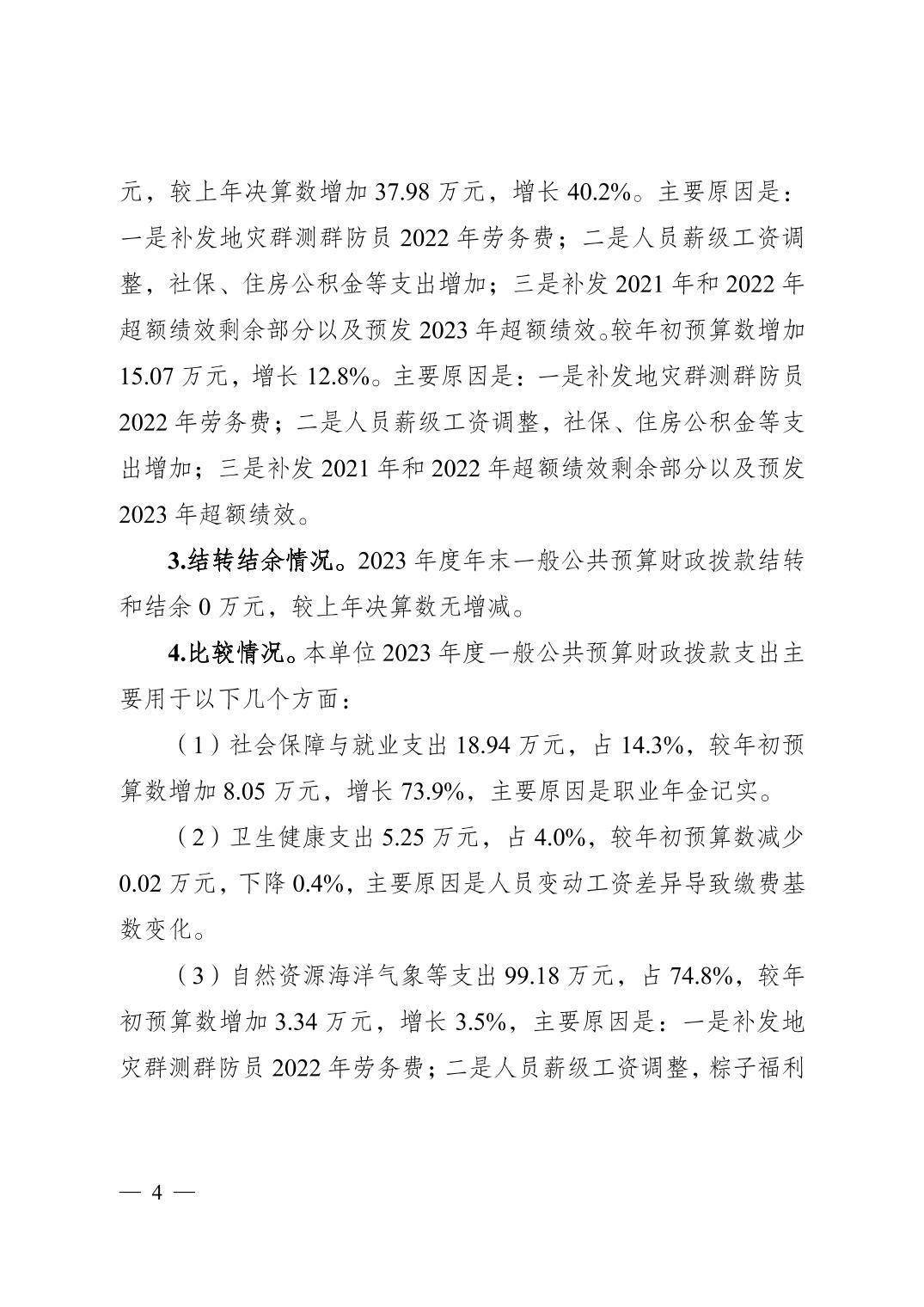 元，较上年决算数增加 37.98 万元，增长 40.2%。主要原因是：一是补发地灾群测群防员 2022 年劳务费；二是人员薪级工资调整，社保、住房公积金等支出增加；三是补发 2021 年和 2022 年超额绩效剩余部分以及预发 2023 年超额绩效。较年初预算数增加 15.07 万元，增长 12.8%。主要原因是：一是补发地灾群测群防员 2022 年劳务费；二是人员薪级工资调整，社保、住房公积金等支出增加；三是补发 2021 年和 2022 年超额绩效剩余部分以及预发 2023 年超额绩效。

3.结转结余情况。2023 年度年末一般公共预算财政拨款结转和结余 0 万元，较上年决算数无增减。

4.比较情况。本单位 2023 年度一般公共预算财政拨款支出主要用于以下几个方面：

（1）社会保障与就业支出 18.94 万元，占 14.3%，较年初预算数增加 8.05 万元，增长 73.9%，主要原因是职业年金记实。

（2）卫生健康支出 5.25 万元，占 4.0%，较年初预算数减少 0.02 万元，下降 0.4%，主要原因是人员变动工资差异导致缴费基数变化。

（3）自然资源海洋气象等支出 99.18 万元，占 74.8%，较年初预算数增加 3.34 万元，增长 3.5%，主要原因是：一是补发地灾群测群防员 2022 年劳务费；二是人员薪级工资调整，粽子福利

— 4 —